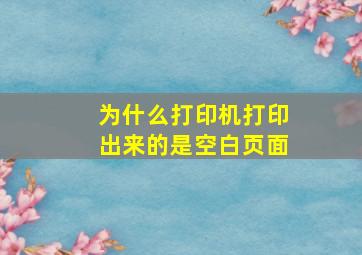 为什么打印机打印出来的是空白页面